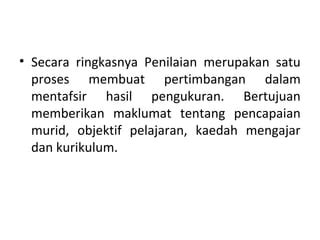 • Secara ringkasnya Penilaian merupakan satu proses membuat pertimbangan dalam mentafsir hasil pengukuran. Bertujuan memberikan maklumat tentang pencapaian murid, objektif pelajaran, kaedah mengajar dan kurikulum.